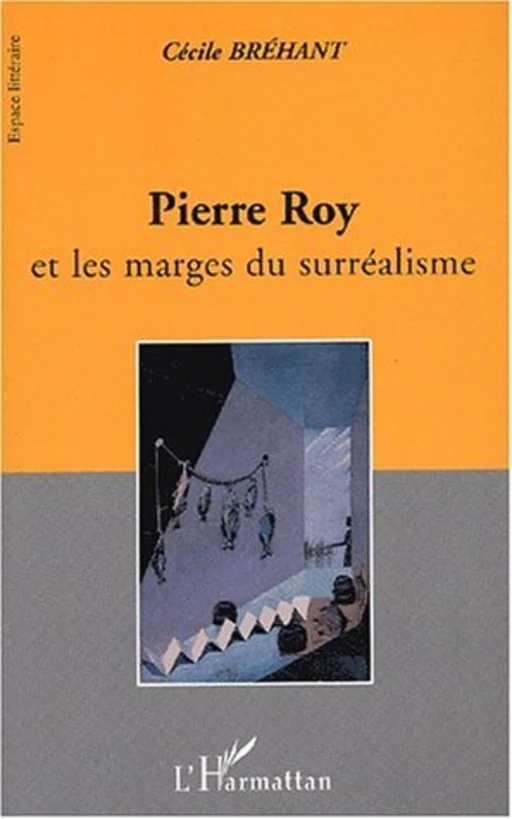 Espace littéraire

Cécile BRÉHANT

Pierre Roy
et les marges du surréalisme

L'Harmattan